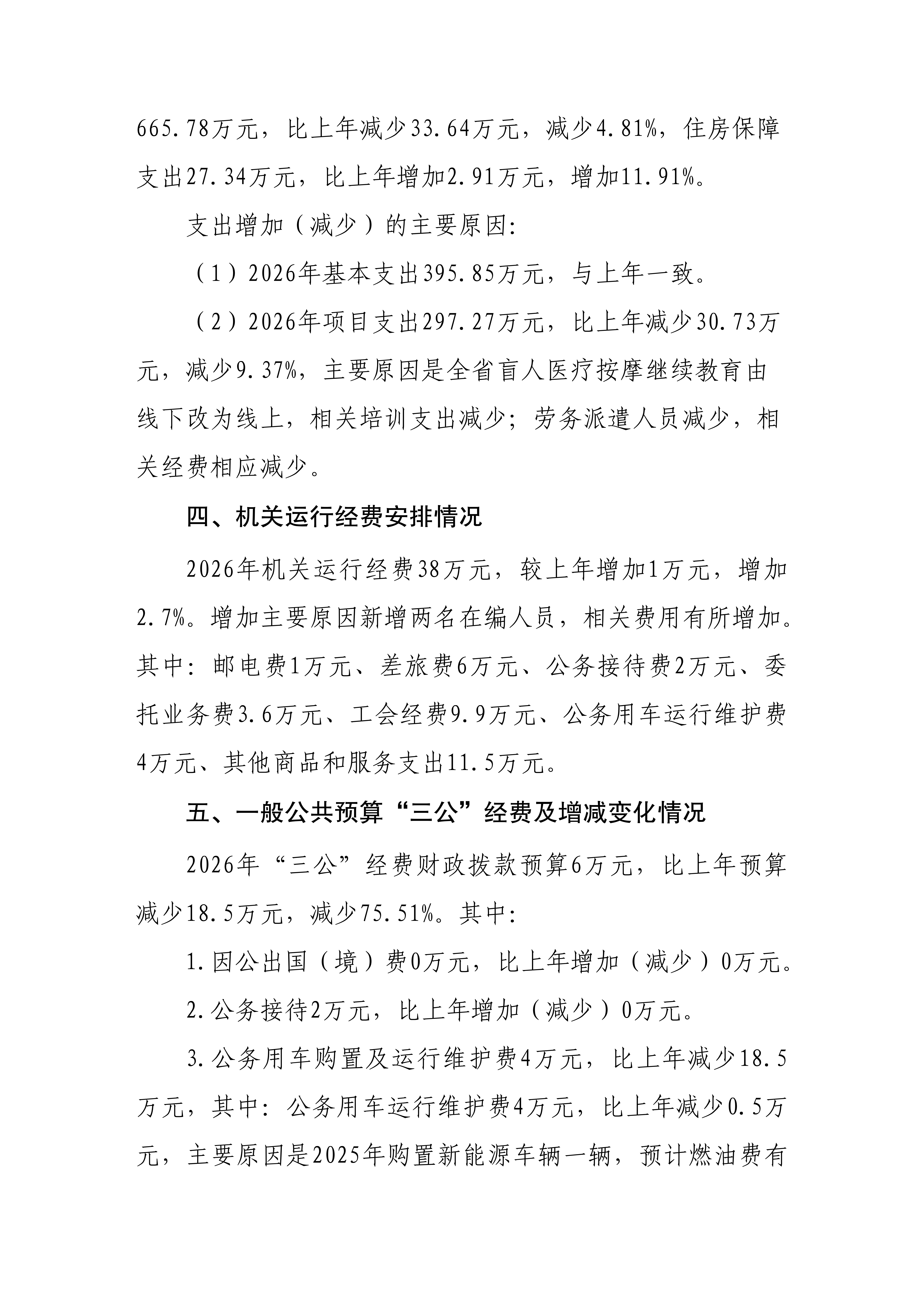 665.78万元，比上年减少33.64万元，减少4.81%，住房保障支出27.34万元，比上年增加2.91万元，增加11.91%。

支出增加（减少）的主要原因:

（1）2026年基本支出395.85万元，与上年一致。

（2）2026年项目支出297.27万元，比上年减少30.73万元，减少9.37%，主要原因是全省盲人医疗按摩继续教育由线下改为线上，相关培训支出减少；劳务派遣人员减少，相关经费相应减少。

四、机关运行经费安排情况

2026年机关运行经费38万元，较上年增加1万元，增加2.7%。增加主要原因新增两名在编人员，相关费用有所增加。其中：邮电费1万元、差旅费6万元、公务接待费2万元、委托业务费3.6万元、工会经费9.9万元、公务用车运行维护费4万元、其他商品和服务支出11.5万元。

五、一般公共预算“三公”经费及增减变化情况

2026年“三公”经费财政拨款预算6万元，比上年预算减少18.5万元，减少75.51%。其中:

1.因公出国（境）费0万元，比上年增加（减少）0万元。

2.公务接待2万元，比上年增加（减少）0万元。

3.公务用车购置及运行维护费4万元，比上年减少18.5万元，其中：公务用车运行维护费4万元，比上年减少0.5万元，主要原因是2025年购置新能源车辆一辆，预计燃油费有